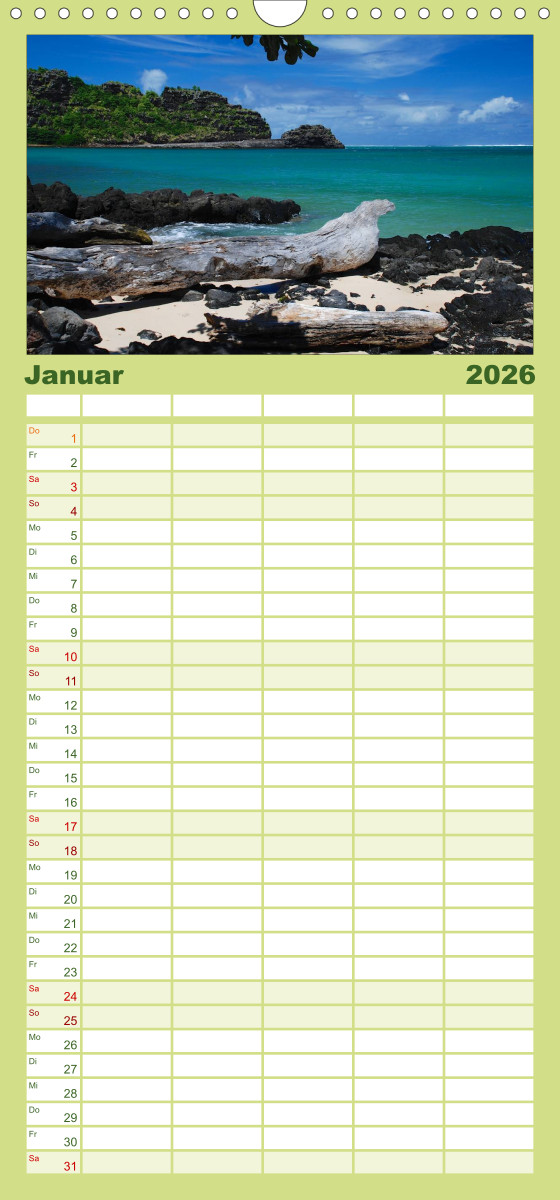 Januar 2026

| | | | | | |
|---|---|---|---|---|---|
| Do 1 | | | | | |
| Fr 2 | | | | | |
| Sa 3 | | | | | |
| So 4 | | | | | |
| Mo 5 | | | | | |
| Di 6 | | | | | |
| Mi 7 | | | | | |
| Do 8 | | | | | |
| Fr 9 | | | | | |
| Sa 10 | | | | | |
| So 11 | | | | | |
| Mo 12 | | | | | |
| Di 13 | | | | | |
| Mi 14 | | | | | |
| Do 15 | | | | | |
| Fr 16 | | | | | |
| Sa 17 | | | | | |
| So 18 | | | | | |
| Mo 19 | | | | | |
| Di 20 | | | | | |
| Mi 21 | | | | | |
| Do 22 | | | | | |
| Fr 23 | | | | | |
| Sa 24 | | | | | |
| So 25 | | | | | |
| Mo 26 | | | | | |
| Di 27 | | | | | |
| Mi 28 | | | | | |
| Do 29 | | | | | |
| Fr 30 | | | | | |
| Sa 31 | | | | | |